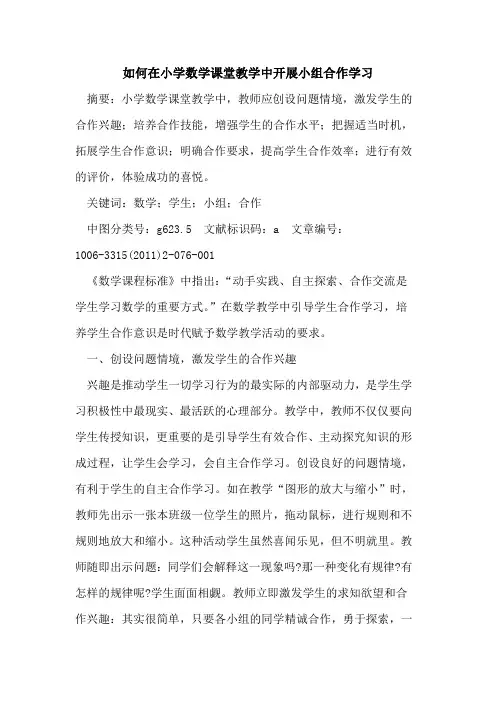 如何在小学数学课堂教学中开展小组合作学习

摘要：小学数学课堂教学中，教师应创设问题情境，激发学生的合作兴趣；培养合作技能，增强学生的合作水平；把握适当时机，拓展学生合作意识；明确合作要求，提高学生合作效率；进行有效的评价，体验成功的喜悦。

关键词：数学；学生；小组；合作

中图分类号：g623.5　文献标识码：a　文章编号：1006-3315(2011)2-076-001

《数学课程标准》中指出：“动手实践、自主探索、合作交流是学生学习数学的重要方式。”在数学教学中引导学生合作学习，培养学生合作意识是时代赋予数学教学活动的要求。

一、创设问题情境，激发学生的合作兴趣

兴趣是推动学生一切学习行为的最实际的内部驱动力，是学生学习积极性中最现实、最活跃的心理部分。教学中，教师不仅仅要向学生传授知识，更重要的是引导学生有效合作、主动探究知识的形成过程，让学生会学习，会自主合作学习。创设良好的问题情境，有利于学生的自主合作学习。如在教学“图形的放大与缩小”时，教师先出示一张本班级一位学生的照片，拖动鼠标，进行规则和不规则地放大和缩小。这种活动学生虽然喜闻乐见，但不明就里。教师随即出示问题：同学们会解释这一现象吗?那一种变化有规律?有怎样的规律呢?学生面面相觑。教师立即激发学生的求知欲望和合作兴趣：其实很简单，只要各小组的同学精诚合作，勇于探索，一